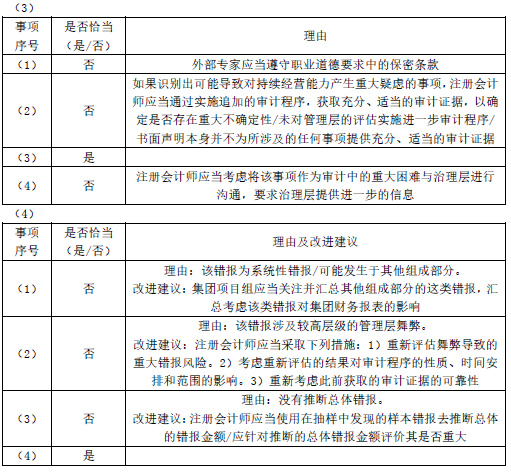 （3）

| 事项序号 | 是否恰当（是/否） | 理由 |
|---|---|---|
| （1） | 否 | 外部专家应当遵守职业道德要求中的保密条款 |
| （2） | 否 | 如果识别出可能导致对持续经营能力产生重大疑虑的事项，注册会计师应当通过实施追加的审计程序，获取充分、适当的审计证据，以确定是否存在重大不确定性/未对管理层的评估实施进一步审计程序/书面声明本身并不为所涉及的任何事项提供充分、适当的审计证据 |
| （3） | 是 | |
| （4） | 否 | 注册会计师应当考虑将该事项作为审计中的重大困难与治理层进行沟通，要求治理层提供进一步的信息 |

（4）

| 事项序号 | 是否恰当（是/否） | 理由及改进建议 |
|---|---|---|
| （1） | 否 | 理由：该错报为系统性错报/可能发生于其他组成部分。改进建议：集团项目组应当关注并汇总其他组成部分的这类错报，汇总考虑该类错报对集团财务报表的影响 |
| （2） | 否 | 理由：该错报涉及较高层级的管理层舞弊。改进建议：注册会计师应当采取下列措施：1）重新评估舞弊导致的重大错报风险。2）考虑重新评估的结果对审计程序的性质、时间安排和范围的影响。3）重新考虑此前获取的审计证据的可靠性 |
| （3） | 否 | 理由：没有推断总体错报。改进建议：注册会计师应当使用在抽样中发现的样本错报去推断总体的错报金额/应针对推断的总体错报金额评价其是否重大 |
| （4） | 是 | |